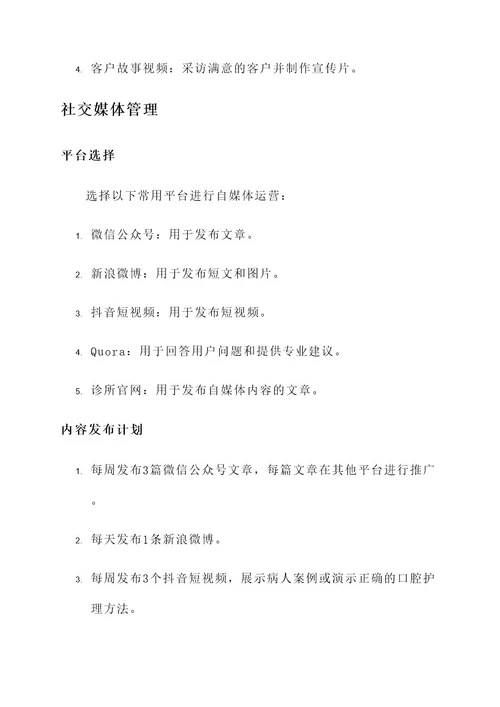 4. 客户故事视频：采访满意的客户并制作宣传片。

社交媒体管理

平台选择

选择以下常用平台进行自媒体运营：

1. 微信公众号：用于发布文章。

2. 新浪微博：用于发布短文和图片。

3. 抖音短视频：用于发布短视频。

4. Quora：用于回答用户问题和提供专业建议。

5. 诊所官网：用于发布自媒体内容的文章。

内容发布计划

1. 每周发布3篇微信公众号文章，每篇文章在其他平台进行推广。

2. 每天发布1条新浪微博。

3. 每周发布3个抖音短视频，展示病人案例或演示正确的口腔护理方法。